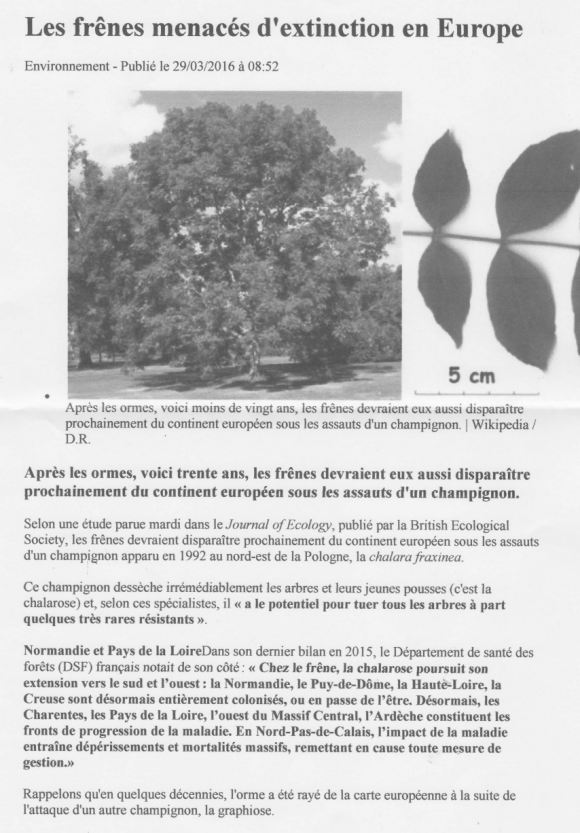 Les frênes menacés d'extinction en Europe

Environnement - Publié le 29/03/2016 à 08:52

5 cm

Après les ormes, voici moins de vingt ans, les frênes devraient eux aussi disparaître prochainement du continent européen sous les assauts d'un champignon. | Wikipedia / D.R.

Après les ormes, voici trente ans, les frênes devraient eux aussi disparaître prochainement du continent européen sous les assauts d'un champignon.

Selon une étude parue mardi dans le Journal of Ecology, publié par la British Ecological Society, les frênes devraient disparaître prochainement du continent européen sous les assauts d'un champignon apparu en 1992 au nord-est de la Pologne, la chalara fraxinea.

Ce champignon dessèche irrémédiablement les arbres et leurs jeunes pousses (c'est la chalarose) et, selon ces spécialistes, il « a le potentiel pour tuer tous les arbres à part quelques très rares résistants ».

Normandie et Pays de la LoireDans son dernier bilan en 2015, le Département de santé des forêts (DSF) français notait de son côté : « Chez le frêne, la chalarose poursuit son extension vers le sud et l'ouest : la Normandie, le Puy-de-Dôme, la Haute-Loire, la Creuse sont désormais entièrement colonisés, ou en passe de l'être. Désormais, les Charentes, les Pays de la Loire, l'ouest du Massif Central, l'Ardèche constituent les fronts de progression de la maladie. En Nord-Pas-de-Calais, l'impact de la maladie entraîne dépérissements et mortalités massifs, remettant en cause toute mesure de gestion.»

Rappelons qu'en quelques décennies, l'orme a été rayé de la carte européenne à la suite de l'attaque d'un autre champignon, la graphiose.